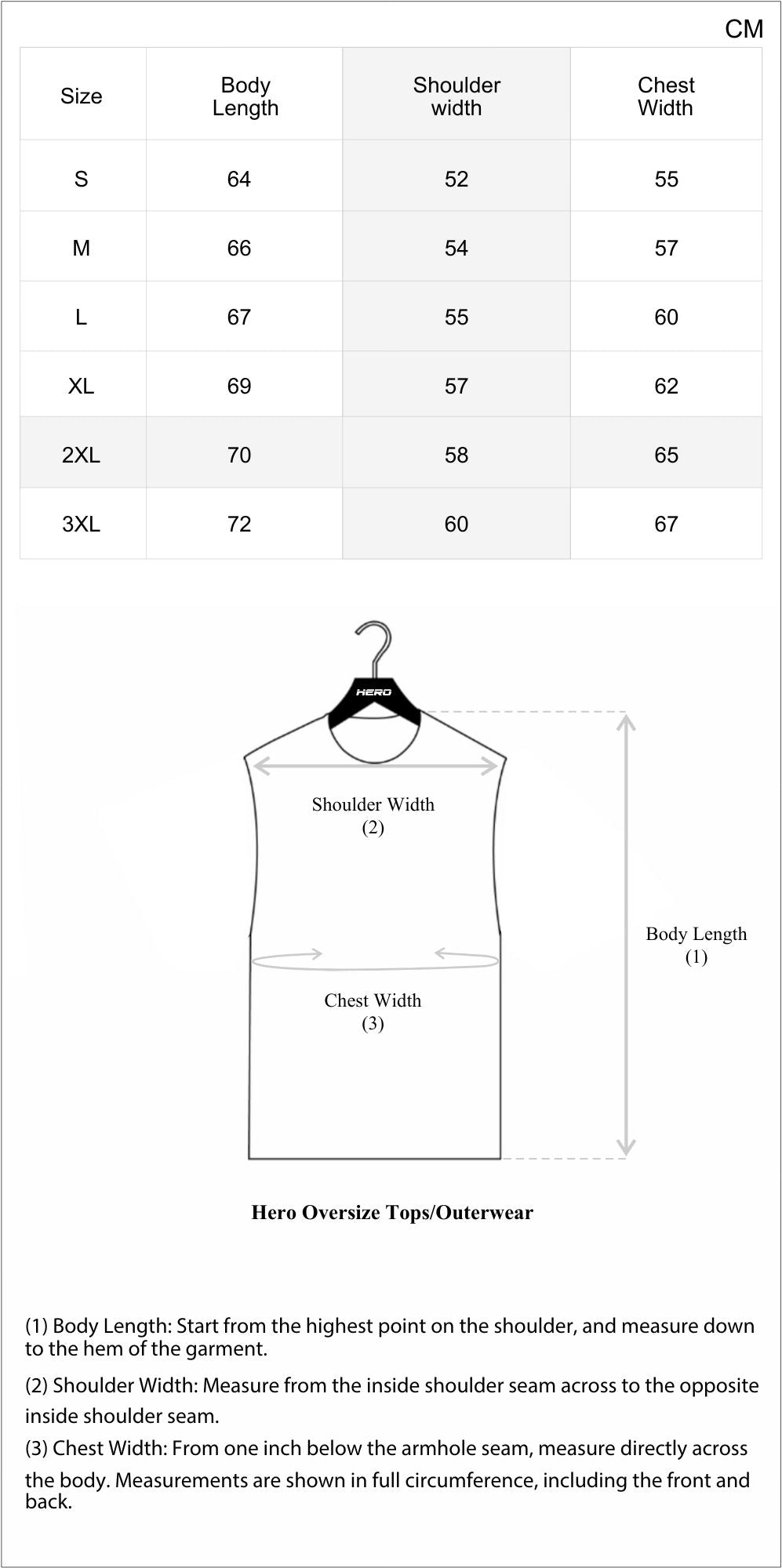 CM

| Size | Body Length | Shoulder width | Chest Width |
|---|---|---|---|
| S | 64 | 52 | 55 |
| M | 66 | 54 | 57 |
| L | 67 | 55 | 60 |
| XL | 69 | 57 | 62 |
| 2XL | 70 | 58 | 65 |
| 3XL | 72 | 60 | 67 |

HERO

Shoulder Width
(2)

Chest Width
(3)

Body Length
(1)

Hero Oversize Tops/Outerwear

(1) Body Length: Start from the highest point on the shoulder, and measure down to the hem of the garment.

(2) Shoulder Width: Measure from the inside shoulder seam across to the opposite inside shoulder seam.

(3) Chest Width: From one inch below the armhole seam, measure directly across the body. Measurements are shown in full circumference, including the front and back.